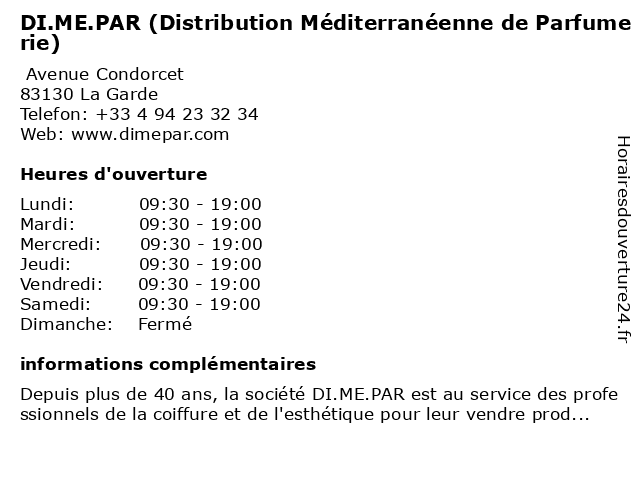 DI.ME.PAR (Distribution Méditerranéenne de Parfumerie)

Avenue Condorcet
83130 La Garde
Telefon: +33 4 94 23 32 34
Web: www.dimepar.com

Heures d'ouverture

| | |
|---|---|
| Lundi: | 09:30 - 19:00 |
| Mardi: | 09:30 - 19:00 |
| Mercredi: | 09:30 - 19:00 |
| Jeudi: | 09:30 - 19:00 |
| Vendredi: | 09:30 - 19:00 |
| Samedi: | 09:30 - 19:00 |
| Dimanche: | Fermé |

informations complémentaires

Depuis plus de 40 ans, la société DI.ME.PAR est au service des professionnels de la coiffure et de l'esthétique pour leur vendre prod...

Horairesdouverture24.fr